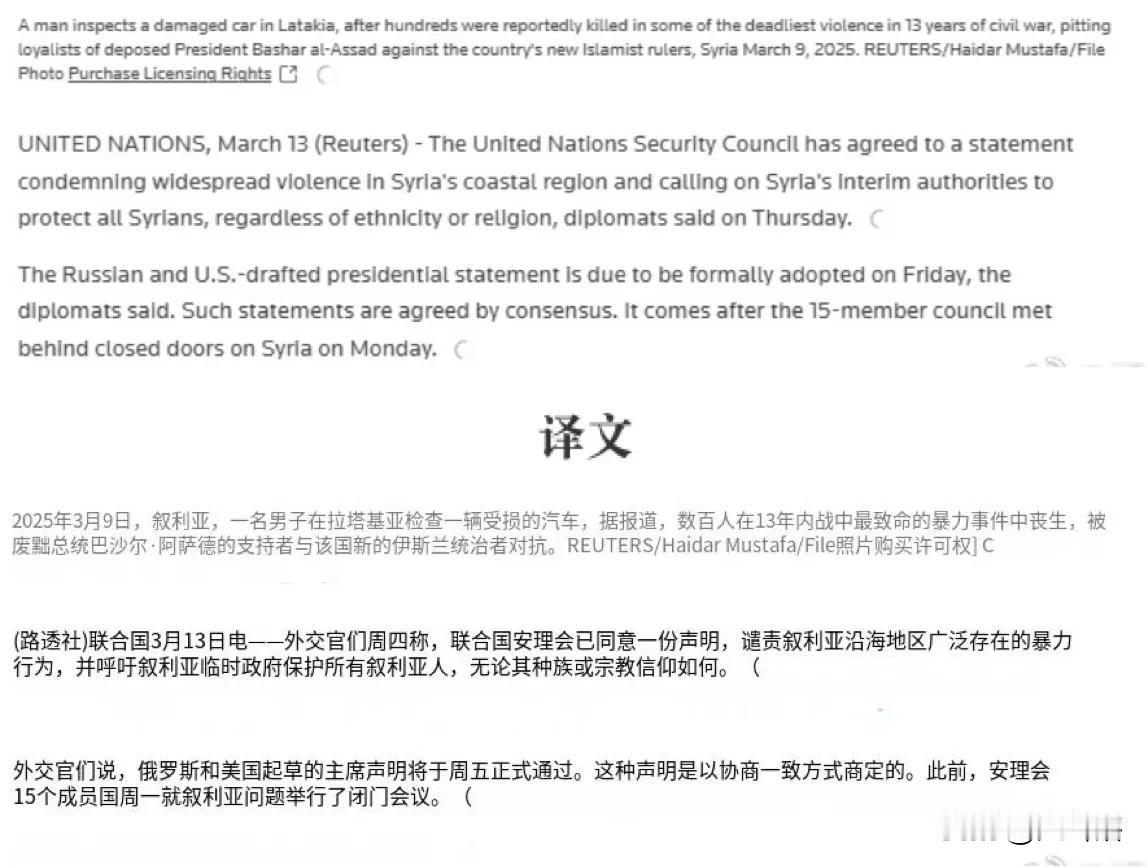 A man inspects a damaged car in Latakia, after hundreds were reportedly killed in some of the deadliest violence in 13 years of civil war, pitting loyalists of deposed President Bashar al-Assad against the country's new Islamist rulers, Syria March 9, 2025. REUTERS/Haidar Mustafa/File Photo Purchase Licensing Rights

UNITED NATIONS, March 13 (Reuters) - The United Nations Security Council has agreed to a statement condemning widespread violence in Syria's coastal region and calling on Syria's interim authorities to protect all Syrians, regardless of ethnicity or religion, diplomats said on Thursday.

The Russian and U.S.-drafted presidential statement is due to be formally adopted on Friday, the diplomats said. Such statements are agreed by consensus. It comes after the 15-member council met behind closed doors on Syria on Monday.

译文

2025年3月9日，叙利亚，一名男子在拉塔基亚检查一辆受损的汽车，据报道，数百人在13年内战中最致命的暴力事件中丧生，被废黜总统巴沙尔·阿萨德的支持者与该国新的伊斯兰统治者对抗。REUTERS/Haidar Mustafa/File照片购买许可权] C

(路透社)联合国3月13日电——外交官们周四称，联合国安理会已同意一份声明，谴责叙利亚沿海地区广泛存在的暴力行为，并呼吁叙利亚临时政府保护所有叙利亚人，无论其种族或宗教信仰如何。（

外交官们说，俄罗斯和美国起草的主席声明将于周五正式通过。这种声明是以协商一致方式商定的。此前，安理会15个成员国周一就叙利亚问题举行了闭门会议。（